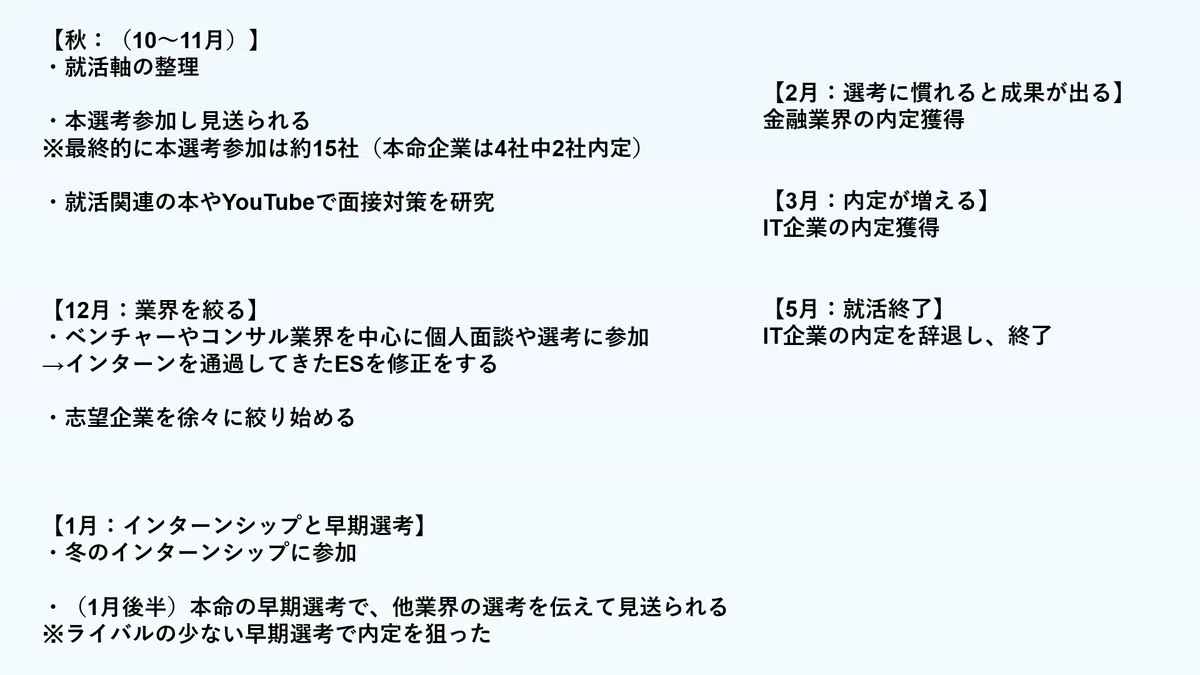 【秋：（10〜11月）】
・就活軸の整理

・本選考参加し見送られる
※最終的に本選考参加は約15社（本命企業は4社中2社内定）

・就活関連の本やYouTubeで面接対策を研究

【12月：業界を絞る】
・ベンチャーやコンサル業界を中心に個人面談や選考に参加
→インターンを通過してきたESを修正をする

・志望企業を徐々に絞り始める

【1月：インターンシップと早期選考】
・冬のインターンシップに参加

・（1月後半）本命の早期選考で、他業界の選考を伝えて見送られる
※ライバルの少ない早期選考で内定を狙った

【2月：選考に慣れると成果が出る】
金融業界の内定獲得

【3月：内定が増える】
IT企業の内定獲得

【5月：就活終了】
IT企業の内定を辞退し、終了